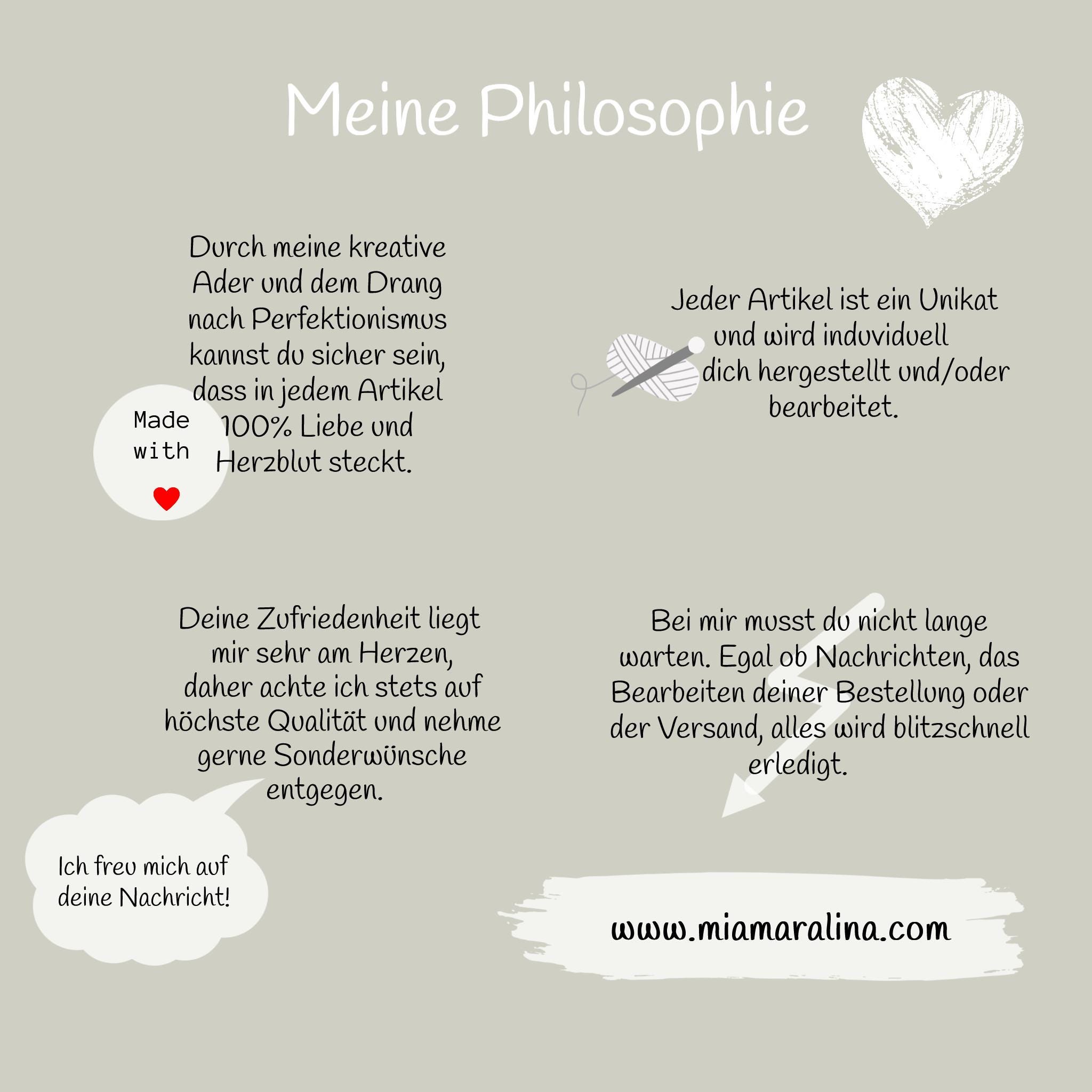 Meine Philosophie

Durch meine kreative Ader und dem Drang nach Perfektionismus kannst du sicher sein, dass in jedem Artikel 100% Liebe und Herzblut steckt.

Made with

Jeder Artikel ist ein Unikat und wird induviduell dich hergestellt und/oder bearbeitet.

Deine Zufriedenheit liegt mir sehr am Herzen, daher achte ich stets auf höchste Qualität und nehme gerne Sonderwünsche entgegen.

Ich freu mich auf deine Nachricht!

Bei mir musst du nicht lange warten. Egal ob Nachrichten, das Bearbeiten deiner Bestellung oder der Versand, alles wird blitzschnell erledigt.

www.miamaralina.com